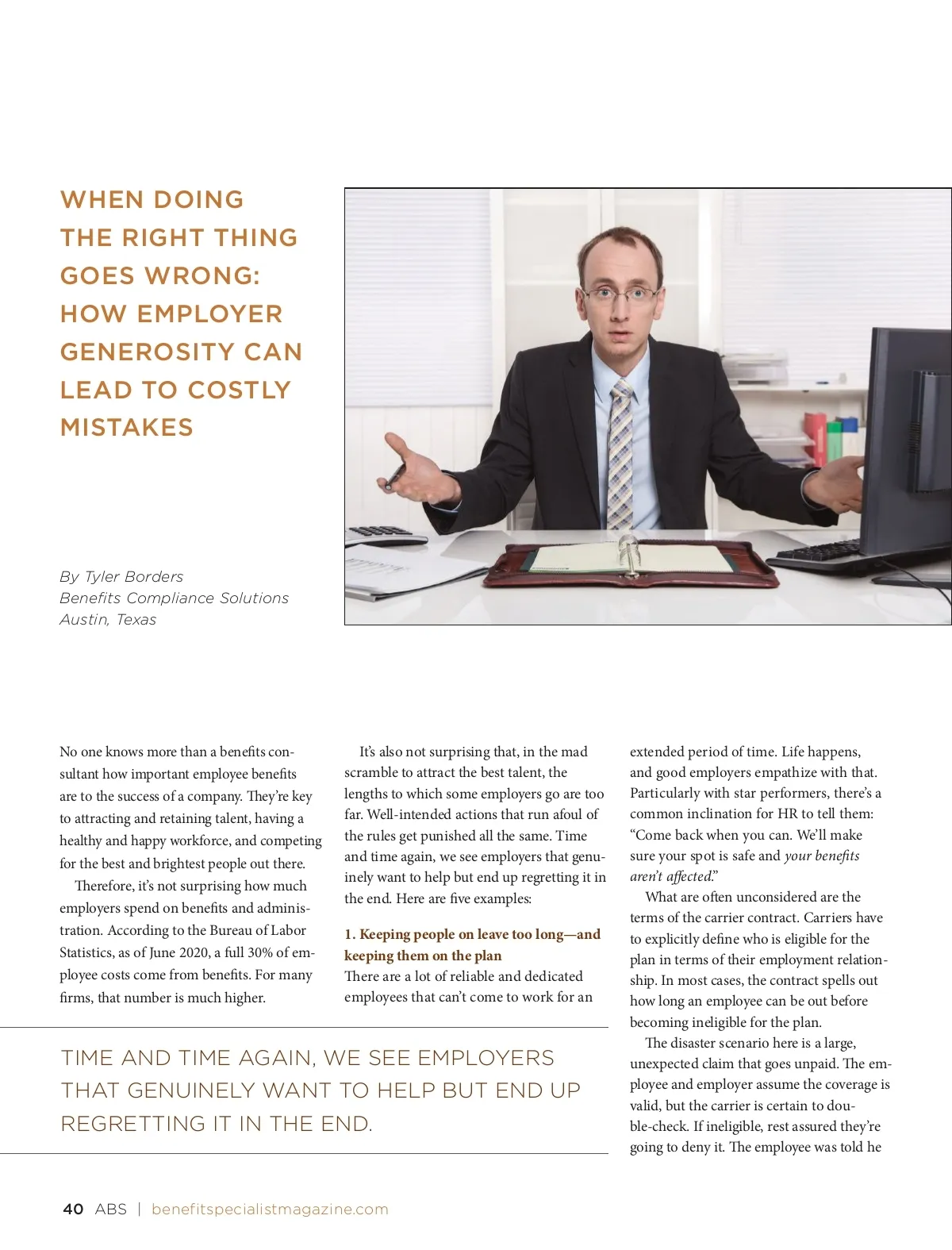 WHEN DOING THE RIGHT THING GOES WRONG: HOW EMPLOYER GENEROSITY CAN LEAD TO COSTLY MISTAKES

By Tyler Borders
Benefits Compliance Solutions
Austin, Texas

No one knows more than a benefits consultant how important employee benefits are to the success of a company. They're key to attracting and retaining talent, having a healthy and happy workforce, and competing for the best and brightest people out there.

Therefore, it's not surprising how much employers spend on benefits and administration. According to the Bureau of Labor Statistics, as of June 2020, a full 30% of employee costs come from benefits. For many firms, that number is much higher.

It's also not surprising that, in the mad scramble to attract the best talent, the lengths to which some employers go are too far. Well-intended actions that run afoul of the rules get punished all the same. Time and time again, we see employers that genuinely want to help but end up regretting it in the end. Here are five examples:

1. Keeping people on leave too long—and keeping them on the plan
There are a lot of reliable and dedicated employees that can't come to work for an extended period of time. Life happens, and good employers empathize with that. Particularly with star performers, there's a common inclination for HR to tell them: "Come back when you can. We'll make sure your spot is safe and your benefits aren't affected."

What are often unconsidered are the terms of the carrier contract. Carriers have to explicitly define who is eligible for the plan in terms of their employment relationship. In most cases, the contract spells out how long an employee can be out before becoming ineligible for the plan.

The disaster scenario here is a large, unexpected claim that goes unpaid. The employee and employer assume the coverage is valid, but the carrier is certain to double-check. If ineligible, rest assured they're going to deny it. The employee was told he

TIME AND TIME AGAIN, WE SEE EMPLOYERS THAT GENUINELY WANT TO HELP BUT END UP REGRETTING IT IN THE END.

40 ABS | benefitspecialistmagazine.com